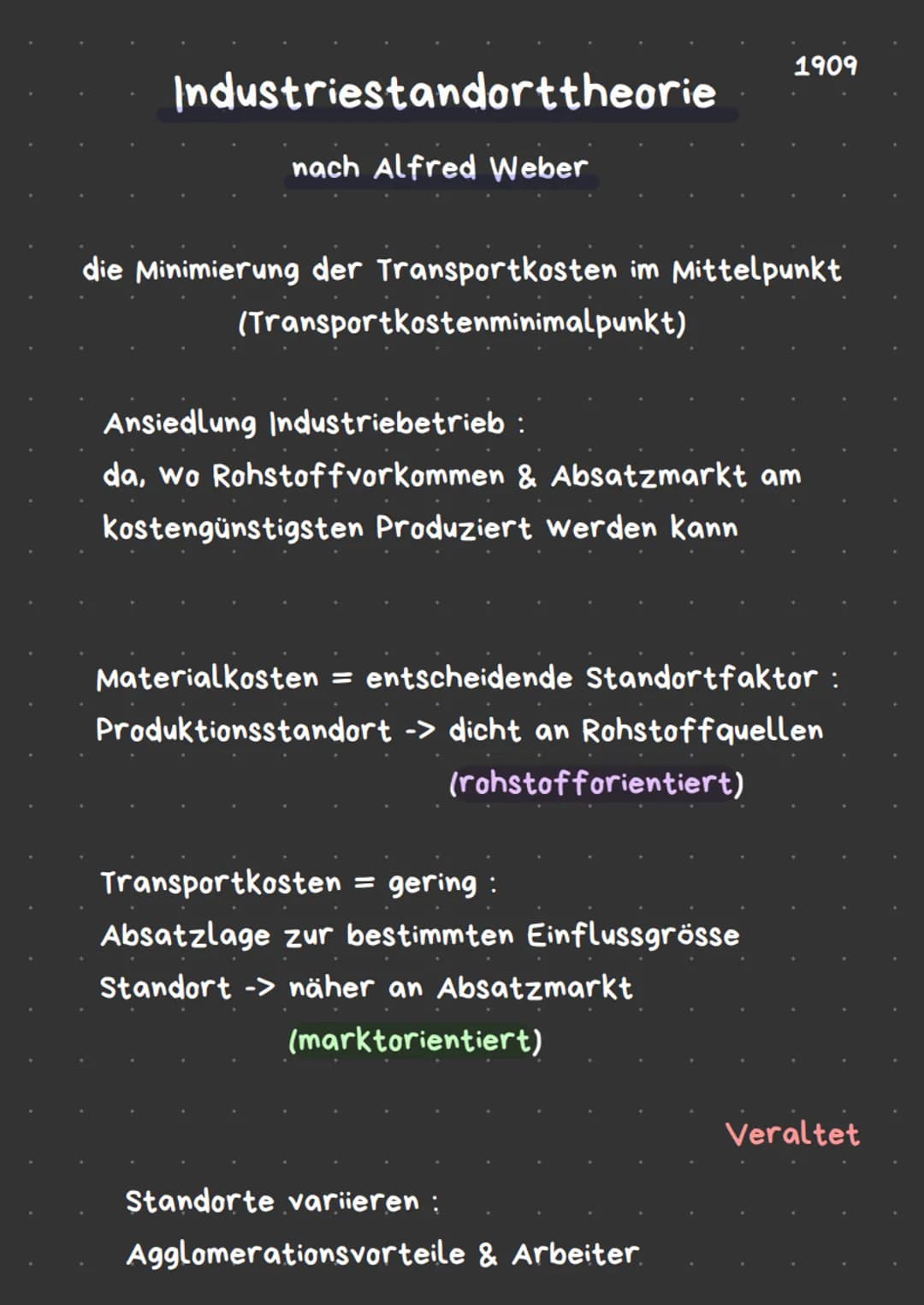 1909

Industriestandorttheorie

nach Alfred Weber

die Minimierung der Transportkosten im Mittelpunkt (Transportkostenminimalpunkt)

Ansiedlung Industriebetrieb :
da, wo Rohstoffvorkommen & Absatzmarkt am kostengünstigsten Produziert werden kann

Materialkosten = entscheidende Standortfaktor :
Produktionsstandort -> dicht an Rohstoffquellen
(rohstofforientiert)

Transportkosten = gering :
Absatzlage zur bestimmten Einflussgrösse
Standort -> näher an Absatzmarkt
(marktorientiert)

Veraltet

Standorte variieren :
Agglomerationsvorteile & Arbeiter